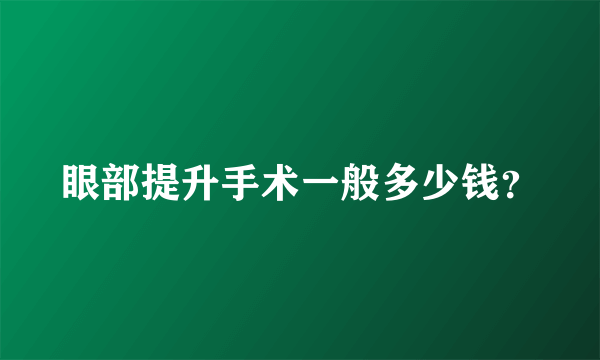 眼部提升手术一般多少钱?